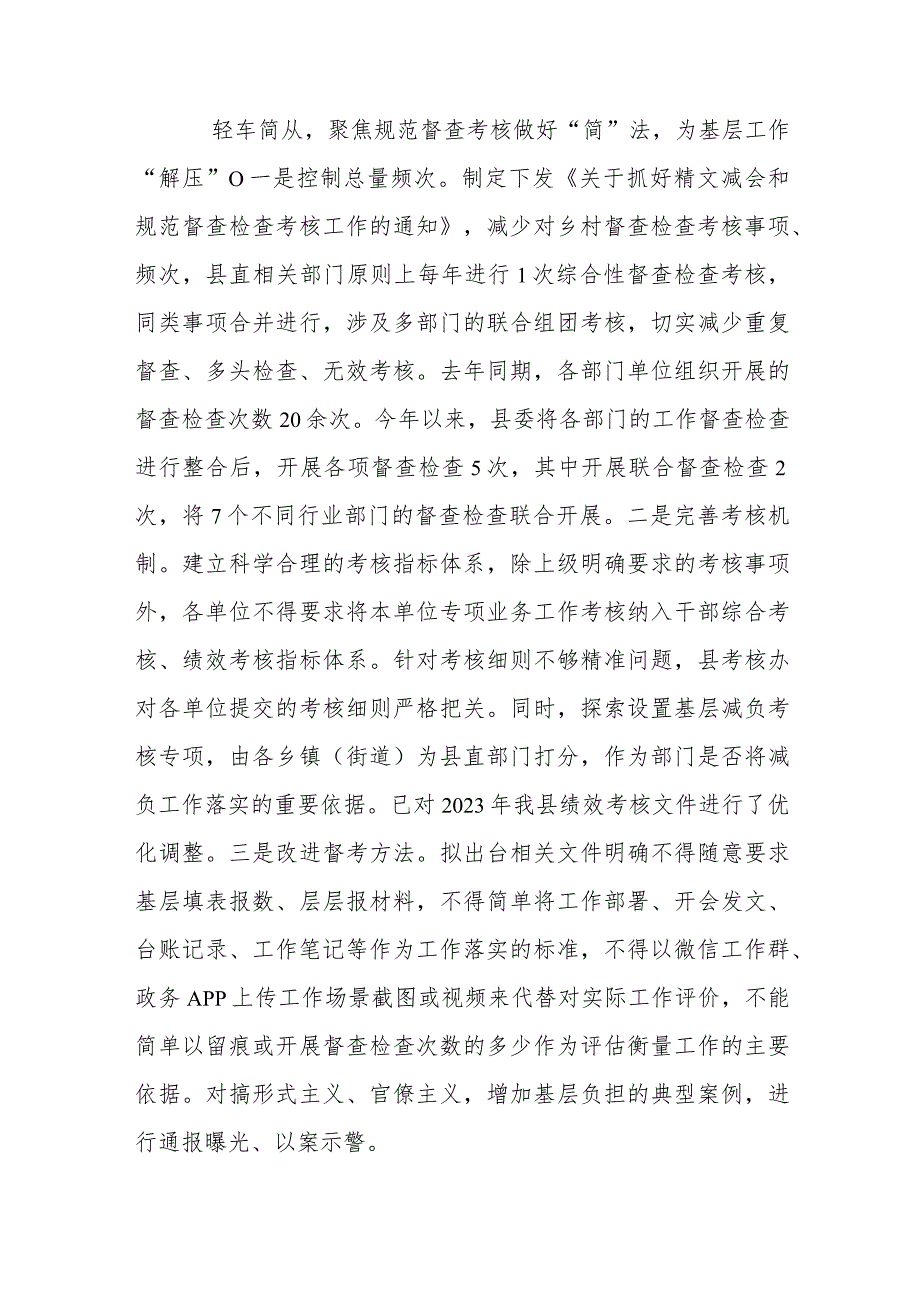 轻车简从，聚焦规范督查考核做好“简”法，为基层工作“解压”O一是控制总量频次。制定下发《关于抓好精文减会和规范督查检查考核工作的通知》，减少对乡村督查检查考核事项、频次，县直相关部门原则上每年进行1次综合性督查检查考核，同类事项合并进行，涉及多部门的联合组团考核，切实减少重复督查、多头检查、无效考核。去年同期，各部门单位组织开展的督查检查次数20余次。今年以来，县委将各部门的工作督查检查进行整合后，开展各项督查检查5次，其中开展联合督查检查2次，将7个不同行业部门的督查检查联合开展。二是完善考核机制。建立科学合理的考核指标体系，除上级明确要求的考核事项外，各单位不得要求将本单位专项业务工作考核纳入干部综合考核、绩效考核指标体系。针对考核细则不够精准问题，县考核办对各单位提交的考核细则严格把关。同时，探索设置基层减负考核专项，由各乡镇（街道）为县直部门打分，作为部门是否将减负工作落实的重要依据。已对2023年我县绩效考核文件进行了优化调整。三是改进督考方法。拟出台相关文件明确不得随意要求基层填表报数、层层报材料，不得简单将工作部署、开会发文、台账记录、工作笔记等作为工作落实的标准，不得以微信工作群、政务APP上传工作场景截图或视频来代替对实际工作评价，不能简单以留痕或开展督查检查次数的多少作为评估衡量工作的主要依据。对搞形式主义、官僚主义，增加基层负担的典型案例，进行通报曝光、以案示警。